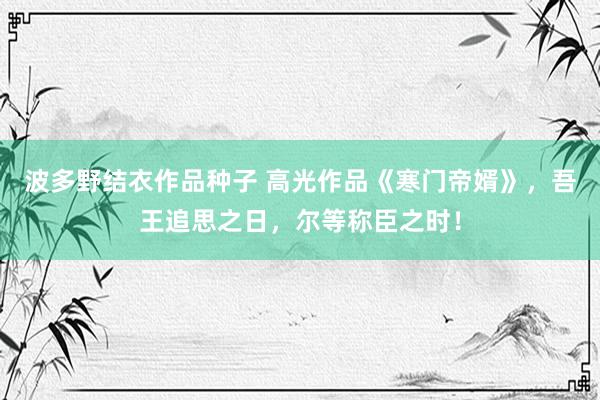 波多野结衣作品种子 高光作品《寒门帝婿》，吾王追思之日，尔等称臣之时！